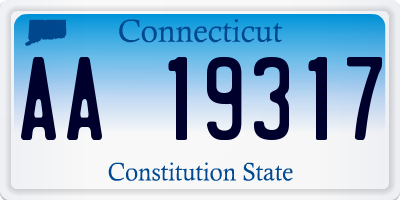 Connecticut

AA 19317

Constitution State